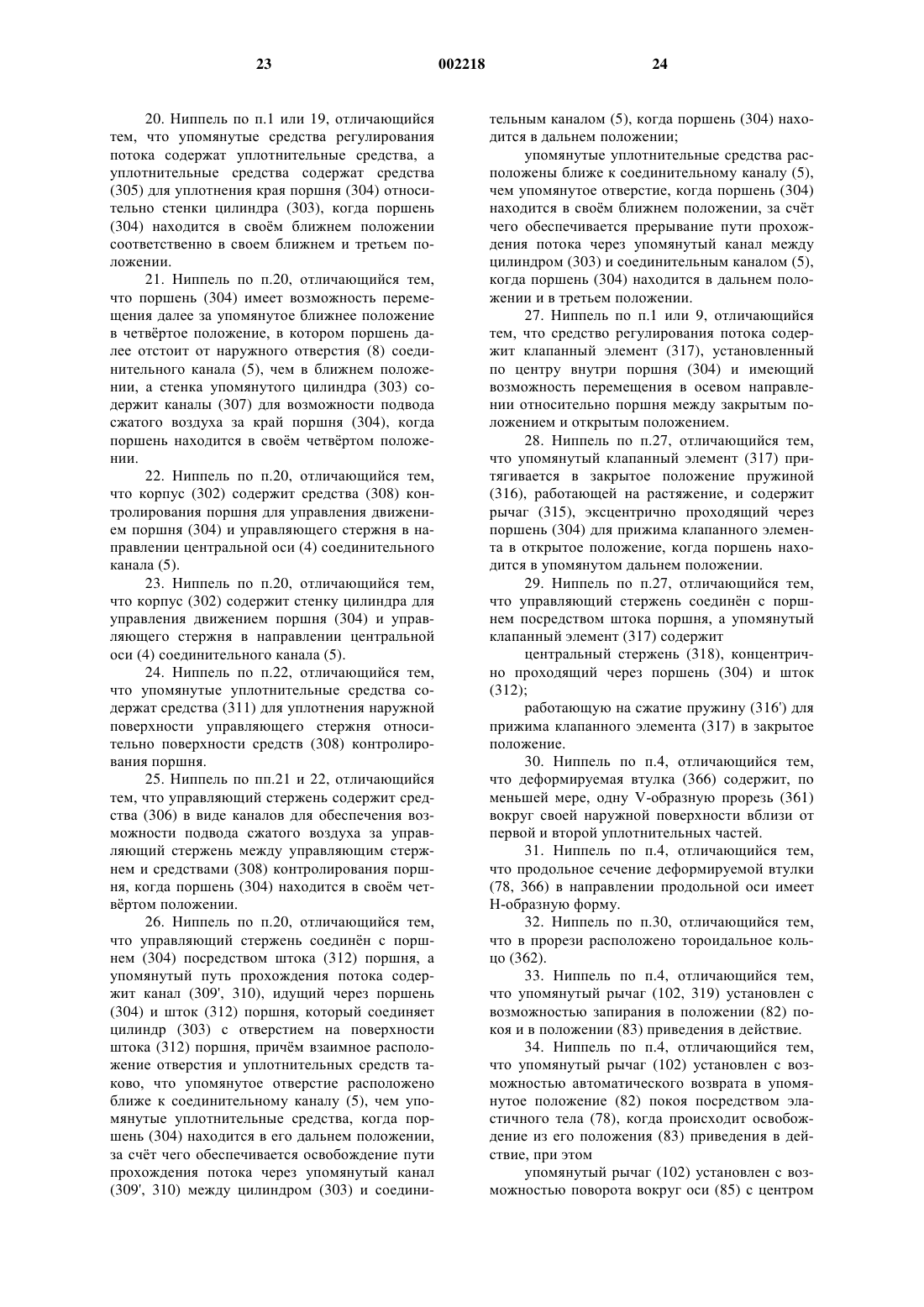 23 002218 24

20. Ниппель по п.1 или 19, отличающийся тем, что упомянутые средства регулирования потока содержат уплотнительные средства, а уплотнительные средства содержат средства (305) для уплотнения края поршня (304) относительно стенки цилиндра (303), когда поршень (304) находится в своём ближнем положении соответственно в своем ближнем и третьем положении.

21. Ниппель по п.20, отличающийся тем, что поршень (304) имеет возможность перемещения далее за упомянутое ближнее положение в четвёртое положение, в котором поршень далее отстоит от наружного отверстия (8) соединительного канала (5), чем в ближнем положении, а стенка упомянутого цилиндра (303) содержит каналы (307) для возможности подвода сжатого воздуха за край поршня (304), когда поршень находится в своём четвёртом положении.

22. Ниппель по п.20, отличающийся тем, что корпус (302) содержит средства (308) контролирования поршня для управления движением поршня (304) и управляющего стержня в направлении центральной оси (4) соединительного канала (5).

23. Ниппель по п.20, отличающийся тем, что корпус (302) содержит стенку цилиндра для управления движением поршня (304) и управляющего стержня в направлении центральной оси (4) соединительного канала (5).

24. Ниппель по п.22, отличающийся тем, что упомянутые уплотнительные средства содержат средства (311) для уплотнения наружной поверхности управляющего стержня относительно поверхности средств (308) контролирования поршня.

25. Ниппель по пп.21 и 22, отличающийся тем, что управляющий стержень содержит средства (306) в виде каналов для обеспечения возможности подвода сжатого воздуха за управляющий стержень между управляющим стержнем и средствами (308) контролирования поршня, когда поршень (304) находится в своём четвёртом положении.

26. Ниппель по п.20, отличающийся тем, что управляющий стержень соединён с поршнем (304) посредством штока (312) поршня, а упомянутый путь прохождения потока содержит канал (309', 310), идущий через поршень (304) и шток (312) поршня, который соединяет цилиндр (303) с отверстием на поверхности штока (312) поршня, причём взаимное расположение отверстия и уплотнительных средств таково, что упомянутое отверстие расположено ближе к соединительному каналу (5), чем упомянутые уплотнительные средства, когда поршень (304) находится в его дальнем положении, за счёт чего обеспечивается освобождение пути прохождения потока через упомянутый канал (309', 310) между цилиндром (303) и соединительным каналом (5), когда поршень (304) находится в дальнем положении;

упомянутые уплотнительные средства расположены ближе к соединительному каналу (5), чем упомянутое отверстие, когда поршень (304) находится в своём ближнем положении, за счёт чего обеспечивается прерывание пути прохождения потока через упомянутый канал между цилиндром (303) и соединительным каналом (5), когда поршень (304) находится в дальнем положении и в третьем положении.

27. Ниппель по п.1 или 9, отличающийся тем, что средство регулирования потока содержит клапанный элемент (317), установленный по центру внутри поршня (304) и имеющий возможность перемещения в осевом направлении относительно поршня между закрытым положением и открытым положением.

28. Ниппель по п.27, отличающийся тем, что упомянутый клапанный элемент (317) притягивается в закрытое положение пружиной (316), работающей на растяжение, и содержит рычаг (315), эксцентрично проходящий через поршень (304) для прижима клапанного элемента в открытое положение, когда поршень находится в упомянутом дальнем положении.

29. Ниппель по п.27, отличающийся тем, что управляющий стержень соединён с поршнем посредством штока поршня, а упомянутый клапанный элемент (317) содержит

центральный стержень (318), концентрично проходящий через поршень (304) и шток (312);

работающую на сжатие пружину (316') для прижима клапанного элемента (317) в закрытое положение.

30. Ниппель по п.4, отличающийся тем, что деформируемая втулка (366) содержит, по меньшей мере, одну V-образную прорезь (361) вокруг своей наружной поверхности вблизи от первой и второй уплотнительных частей.

31. Ниппель по п.4, отличающийся тем, что продольное сечение деформируемой втулки (78, 366) в направлении продольной оси имеет Н-образную форму.

32. Ниппель по п.30, отличающийся тем, что в прорези расположено тороидальное кольцо (362).

33. Ниппель по п.4, отличающийся тем, что упомянутый рычаг (102, 319) установлен с возможностью запирания в положении (82) покоя и в положении (83) приведения в действие.

34. Ниппель по п.4, отличающийся тем, что упомянутый рычаг (102) установлен с возможностью автоматического возврата в упомянутое положение (82) покоя посредством эластичного тела (78), когда происходит освобождение из его положения (83) приведения в действие, при этом

упомянутый рычаг (102) установлен с возможностью поворота вокруг оси (85) с центром